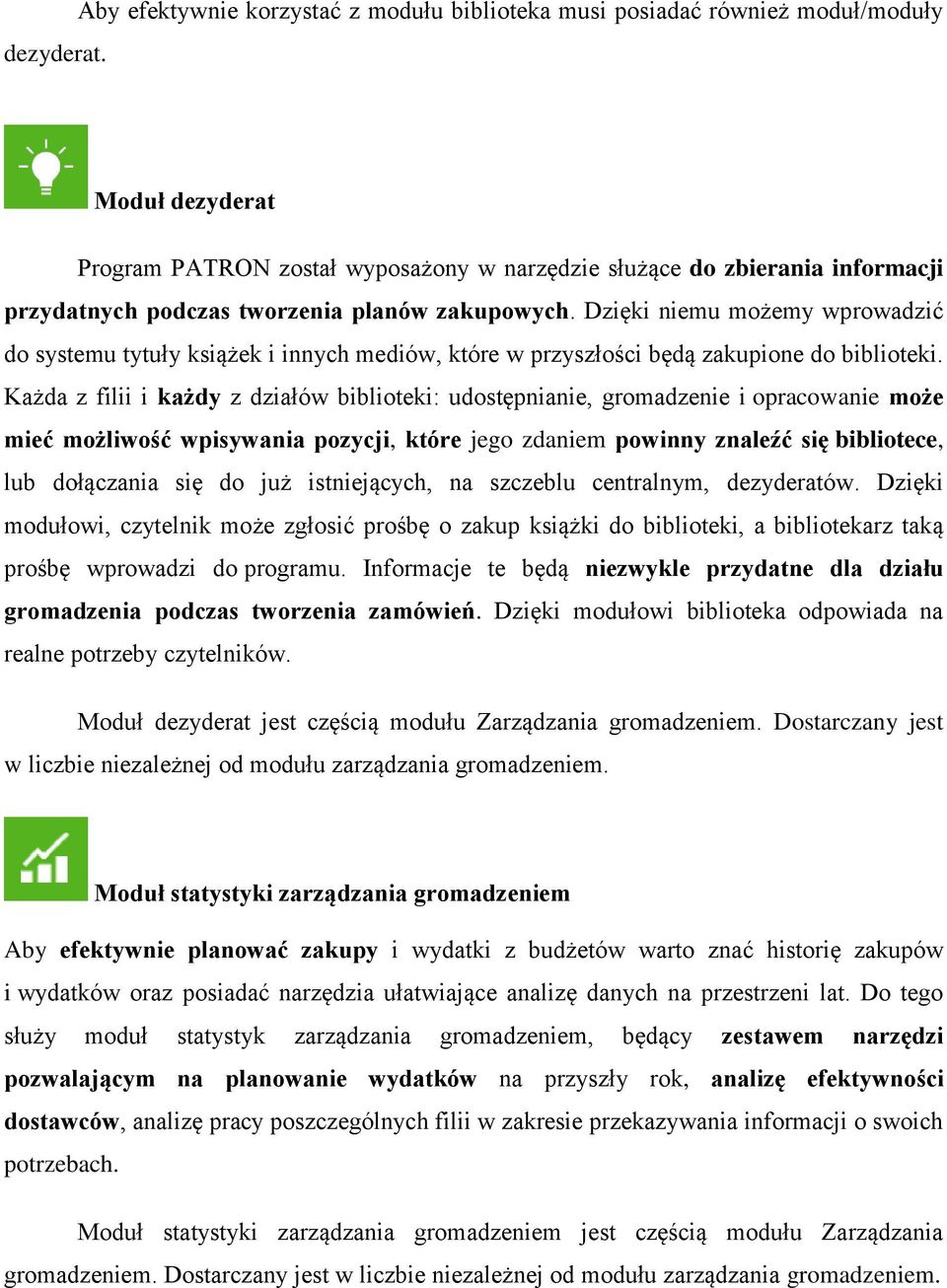 Aby efektywnie korzystać z modułu biblioteka musi posiadać również moduł/moduły dezyderat.

Moduł dezyderat

Program PATRON został wyposażony w narzędzie służące do zbierania informacji przydatnych podczas tworzenia planów zakupowych. Dzięki niemu możemy wprowadzić do systemu tytuły książek i innych mediów, które w przyszłości będą zakupione do biblioteki. Każda z filii i każdy z działów biblioteki: udostępnianie, gromadzenie i opracowanie może mieć możliwość wpisywania pozycji, które jego zdaniem powinny znaleźć się bibliotece, lub dołączania się do już istniejących, na szczeblu centralnym, dezyderatów. Dzięki modułowi, czytelnik może zgłosić prośbę o zakup książki do biblioteki, a bibliotekarz taką prośbę wprowadzi do programu. Informacje te będą niezwykle przydatne dla działu gromadzenia podczas tworzenia zamówień. Dzięki modułowi biblioteka odpowiada na realne potrzeby czytelników.

Moduł dezyderat jest częścią modułu Zarządzania gromadzeniem. Dostarczany jest w liczbie niezależnej od modułu zarządzania gromadzeniem.

Moduł statystyki zarządzania gromadzeniem

Aby efektywnie planować zakupy i wydatki z budżetów warto znać historię zakupów i wydatków oraz posiadać narzędzia ułatwiające analizę danych na przestrzeni lat. Do tego służy moduł statystyk zarządzania gromadzeniem, będący zestawem narzędzi pozwalającym na planowanie wydatków na przyszły rok, analizę efektywności dostawców, analizę pracy poszczególnych filii w zakresie przekazywania informacji o swoich potrzebach.

Moduł statystyki zarządzania gromadzeniem jest częścią modułu Zarządzania gromadzeniem. Dostarczany jest w liczbie niezależnej od modułu zarządzania gromadzeniem.